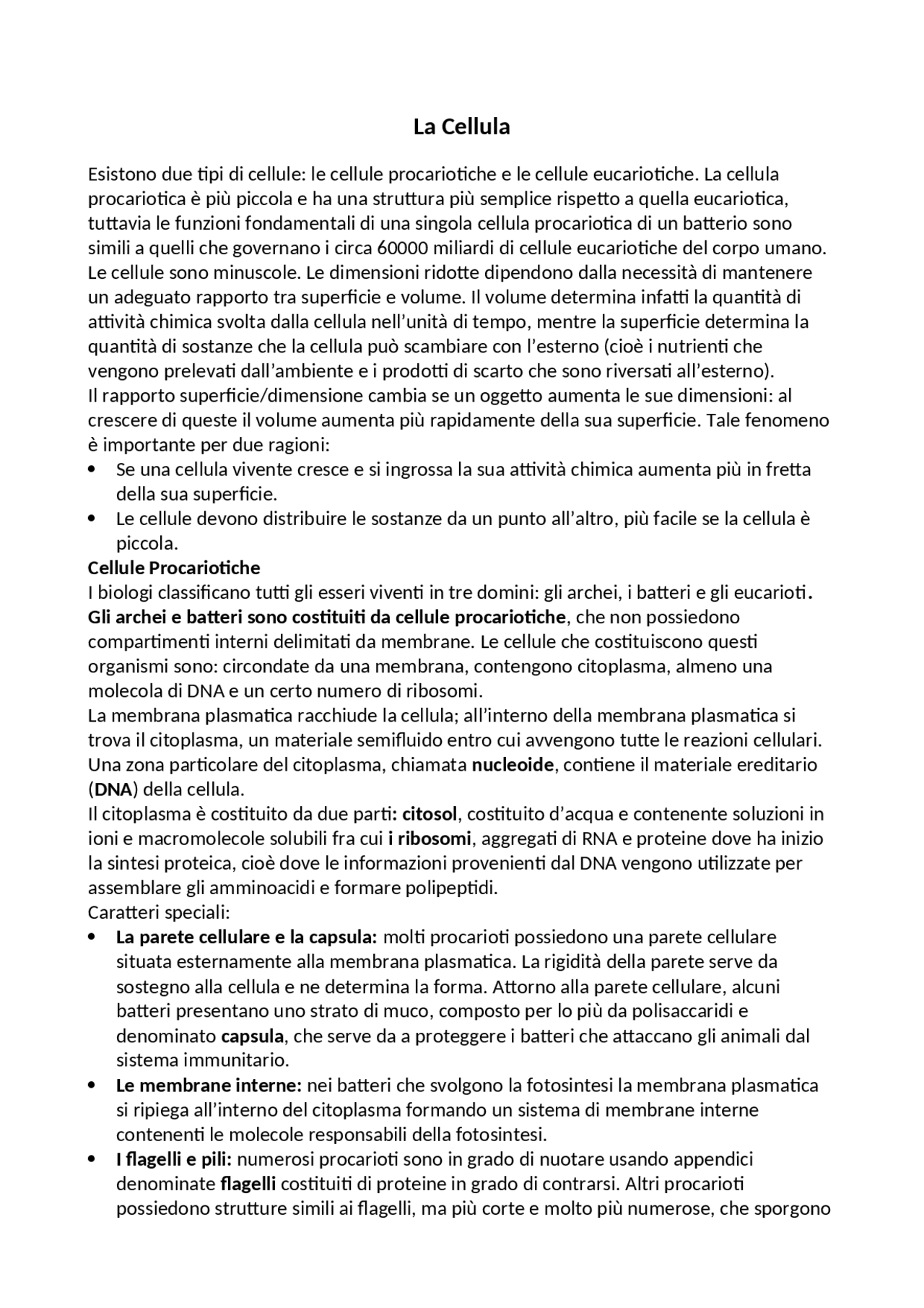 La Cellula

Esistono due tipi di cellule: le cellule procariotiche e le cellule eucariotiche. La cellula procariotica è più piccola e ha una struttura più semplice rispetto a quella eucariotica, tuttavia le funzioni fondamentali di una singola cellula procariotica di un batterio sono simili a quelli che governano i circa 60000 miliardi di cellule eucariotiche del corpo umano. Le cellule sono minuscole. Le dimensioni ridotte dipendono dalla necessità di mantenere un adeguato rapporto tra superficie e volume. Il volume determina infatti la quantità di attività chimica svolta dalla cellula nell'unità di tempo, mentre la superficie determina la quantità di sostanze che la cellula può scambiare con l'esterno (cioè i nutrienti che vengono prelevati dall'ambiente e i prodotti di scarto che sono riversati all'esterno).

Il rapporto superficie/dimensione cambia se un oggetto aumenta le sue dimensioni: al crescere di queste il volume aumenta più rapidamente della sua superficie. Tale fenomeno è importante per due ragioni:

• Se una cellula vivente cresce e si ingrossa la sua attività chimica aumenta più in fretta della sua superficie.
• Le cellule devono distribuire le sostanze da un punto all'altro, più facile se la cellula è piccola.

Cellule Procariotiche

I biologi classificano tutti gli esseri viventi in tre domini: gli archei, i batteri e gli eucarioti. Gli archei e batteri sono costituiti da cellule procariotiche, che non possiedono compartimenti interni delimitati da membrane. Le cellule che costituiscono questi organismi sono: circondate da una membrana, contengono citoplasma, almeno una molecola di DNA e un certo numero di ribosomi.

La membrana plasmatica racchiude la cellula; all'interno della membrana plasmatica si trova il citoplasma, un materiale semifluido entro cui avvengono tutte le reazioni cellulari. Una zona particolare del citoplasma, chiamata nucleoide, contiene il materiale ereditario (DNA) della cellula.

Il citoplasma è costituito da due parti: citosol, costituito d'acqua e contenente soluzioni in ioni e macromolecole solubili fra cui i ribosomi, aggregati di RNA e proteine dove ha inizio la sintesi proteica, cioè dove le informazioni provenienti dal DNA vengono utilizzate per assemblare gli amminoacidi e formare polipeptidi.

Caratteri speciali:

• La parete cellulare e la capsula: molti procarioti possiedono una parete cellulare situata esternamente alla membrana plasmatica. La rigidità della parete serve da sostegno alla cellula e ne determina la forma. Attorno alla parete cellulare, alcuni batteri presentano uno strato di muco, composto per lo più da polisaccaridi e denominato capsula, che serve da a proteggere i batteri che attaccano gli animali dal sistema immunitario.
• Le membrane interne: nei batteri che svolgono la fotosintesi la membrana plasmatica si ripiega all'interno del citoplasma formando un sistema di membrane interne contenenti le molecole responsabili della fotosintesi.
• I flagelli e pili: numerosi procarioti sono in grado di nuotare usando appendici denominate flagelli costituiti di proteine in grado di contrarsi. Altri procarioti possiedono strutture simili ai flagelli, ma più corte e molto più numerose, che sporgono